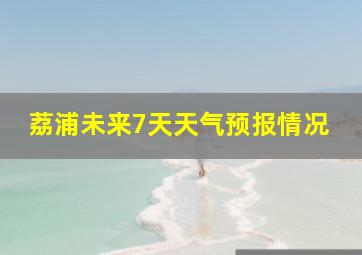 荔浦未来7天天气预报情况